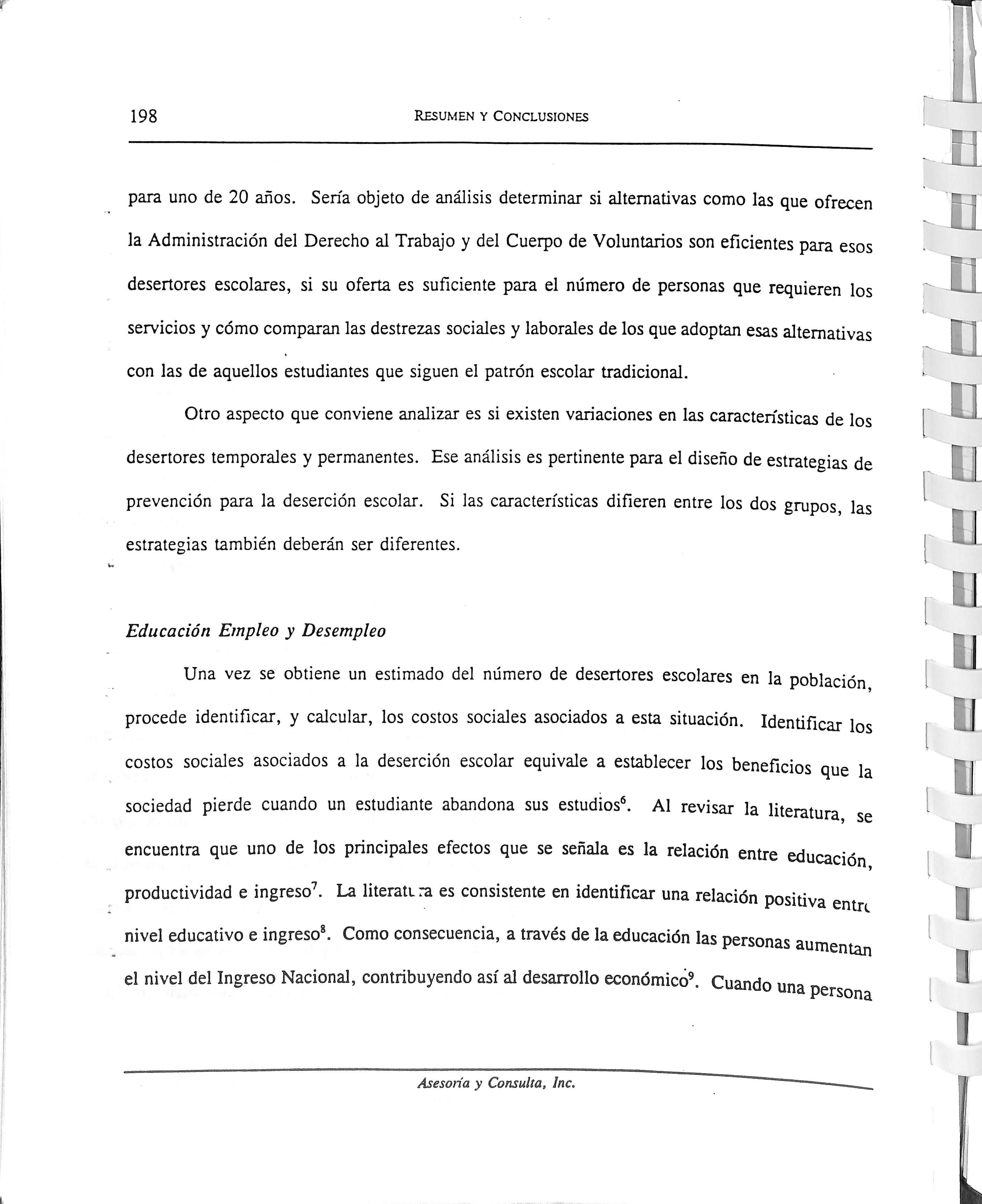 198 RESUMEN Y CONCLUSIONES

para uno de 20 años. Sería objeto de análisis determinar si alternativas como las que ofrecen la Administración del Derecho al Trabajo y del Cuerpo de Voluntarios son eficientes para esos desertores escolares, si su oferta es suficiente para el número de personas que requieren los servicios y cómo comparan las destrezas sociales y laborales de los que adoptan esas alternativas con las de aquellos estudiantes que siguen el patrón escolar tradicional.

Otro aspecto que conviene analizar es si existen variaciones en las características de los desertores temporales y permanentes. Ese análisis es pertinente para el diseño de estrategias de prevención para la deserción escolar. Si las características difieren entre los dos grupos, las estrategias también deberán ser diferentes.

Educación Empleo y Desempleo

Una vez se obtiene un estimado del número de desertores escolares en la población, procede identificar, y calcular, los costos sociales asociados a esta situación. Identificar los costos sociales asociados a la deserción escolar equivale a establecer los beneficios que la sociedad pierde cuando un estudiante abandona sus estudios$^6$. Al revisar la literatura, se encuentra que uno de los principales efectos que se señala es la relación entre educación, productividad e ingreso$^7$. La literatura es consistente en identificar una relación positiva entre nivel educativo e ingreso$^8$. Como consecuencia, a través de la educación las personas aumentan el nivel del Ingreso Nacional, contribuyendo así al desarrollo económico$^9$. Cuando una persona

Asesoría y Consulta, Inc.